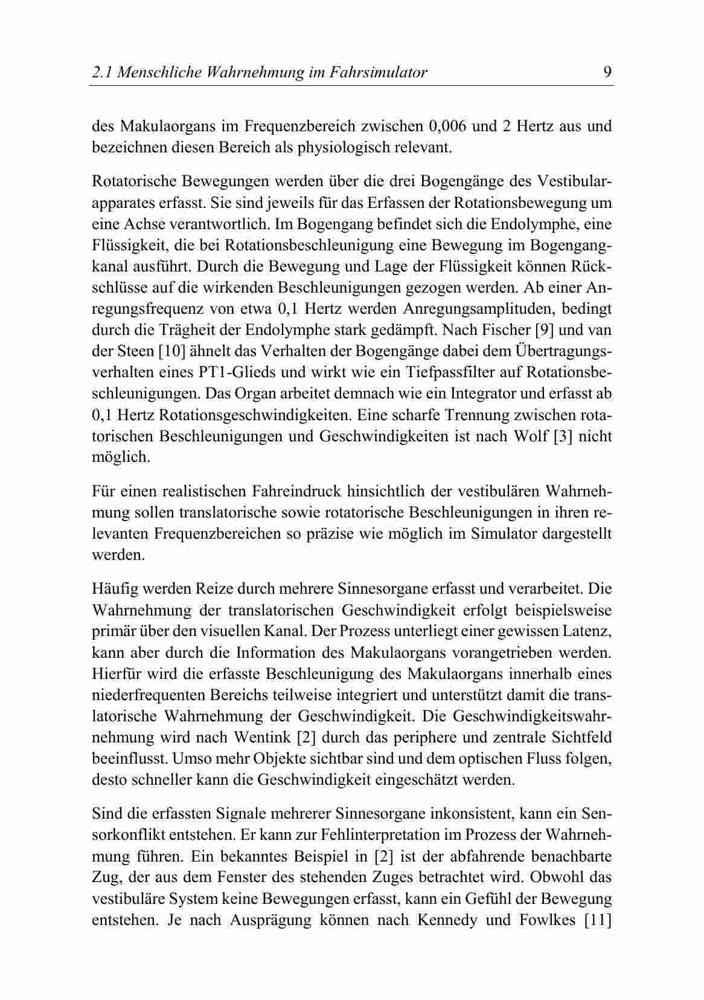 2.1 Menschliche Wahrnehmung im Fahrsimulator 9

des Makulaorgans im Frequenzbereich zwischen 0,006 und 2 Hertz aus und bezeichnen diesen Bereich als physiologisch relevant.

Rotatorische Bewegungen werden über die drei Bogengänge des Vestibularapparates erfasst. Sie sind jeweils für das Erfassen der Rotationsbewegung um eine Achse verantwortlich. Im Bogengang befindet sich die Endolymphe, eine Flüssigkeit, die bei Rotationsbeschleunigung eine Bewegung im Bogengangkanal ausführt. Durch die Bewegung und Lage der Flüssigkeit können Rückschlüsse auf die wirkenden Beschleunigungen gezogen werden. Ab einer Anregungsfrequenz von etwa 0,1 Hertz werden Anregungsamplituden, bedingt durch die Trägheit der Endolymphe stark gedämpft. Nach Fischer [9] und van der Steen [10] ähnelt das Verhalten der Bogengänge dabei dem Übertragungsverhalten eines PT1-Glieds und wirkt wie ein Tiefpassfilter auf Rotationsbeschleunigungen. Das Organ arbeitet demnach wie ein Integrator und erfasst ab 0,1 Hertz Rotationsgeschwindigkeiten. Eine scharfe Trennung zwischen rotatorischen Beschleunigungen und Geschwindigkeiten ist nach Wolf [3] nicht möglich.

Für einen realistischen Fahreindruck hinsichtlich der vestibulären Wahrnehmung sollen translatorische sowie rotatorische Beschleunigungen in ihren relevanten Frequenzbereichen so präzise wie möglich im Simulator dargestellt werden.

Häufig werden Reize durch mehrere Sinnesorgane erfasst und verarbeitet. Die Wahrnehmung der translatorischen Geschwindigkeit erfolgt beispielsweise primär über den visuellen Kanal. Der Prozess unterliegt einer gewissen Latenz, kann aber durch die Information des Makulaorgans vorangetrieben werden. Hierfür wird die erfasste Beschleunigung des Makulaorgans innerhalb eines niederfrequenten Bereichs teilweise integriert und unterstützt damit die translatorische Wahrnehmung der Geschwindigkeit. Die Geschwindigkeitswahrnehmung wird nach Wentink [2] durch das periphere und zentrale Sichtfeld beeinflusst. Umso mehr Objekte sichtbar sind und dem optischen Fluss folgen, desto schneller kann die Geschwindigkeit eingeschätzt werden.

Sind die erfassten Signale mehrerer Sinnesorgane inkonsistent, kann ein Sensorkonflikt entstehen. Er kann zur Fehlinterpretation im Prozess der Wahrnehmung führen. Ein bekanntes Beispiel in [2] ist der abfahrende benachbarte Zug, der aus dem Fenster des stehenden Zuges betrachtet wird. Obwohl das vestibuläre System keine Bewegungen erfasst, kann ein Gefühl der Bewegung entstehen. Je nach Ausprägung können nach Kennedy und Fowlkes [11]